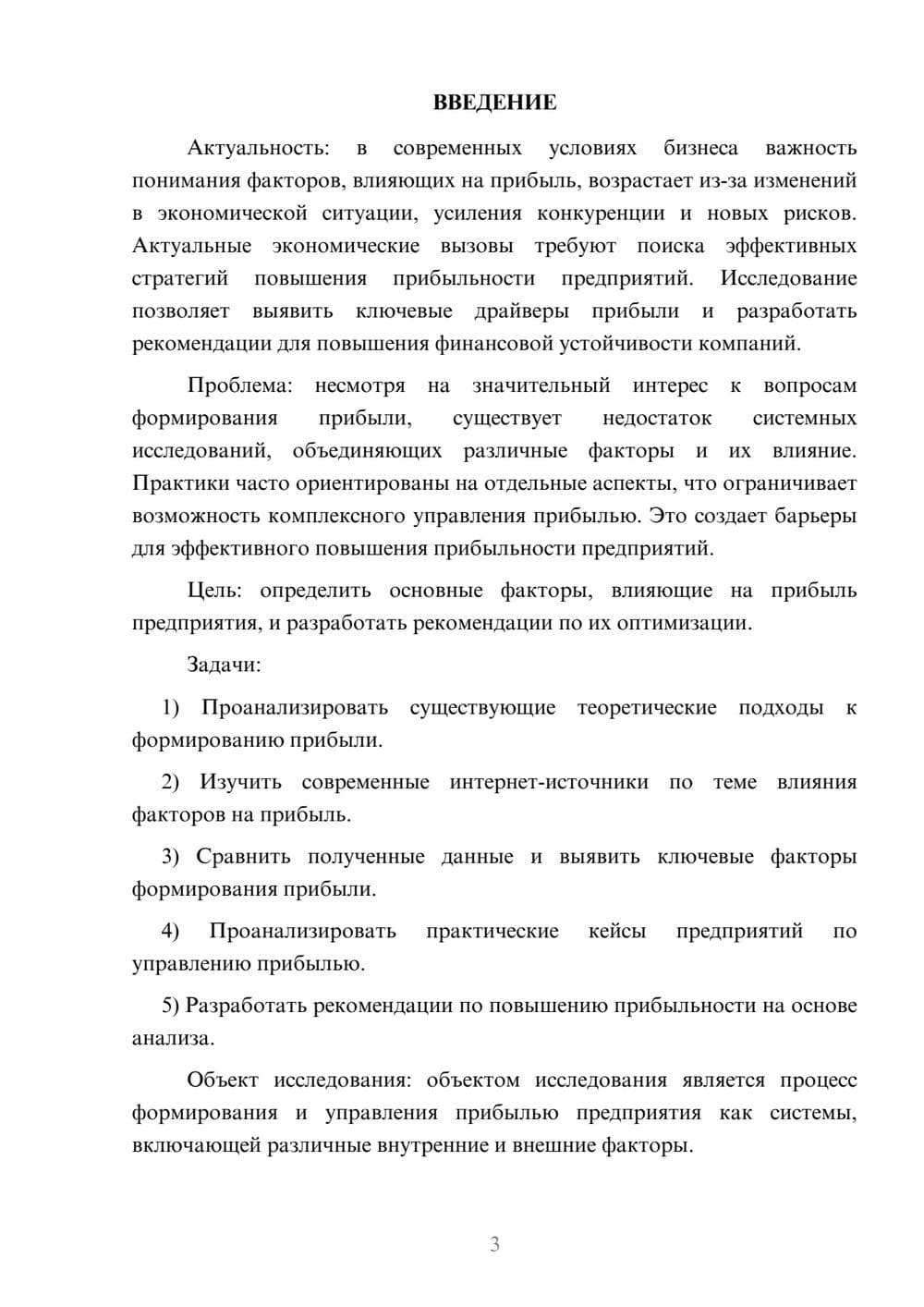 ВВЕДЕНИЕ

Актуальность: в современных условиях бизнеса важность понимания факторов, влияющих на прибыль, возрастает из-за изменений в экономической ситуации, усиления конкуренции и новых рисков. Актуальные экономические вызовы требуют поиска эффективных стратегий повышения прибыльности предприятий. Исследование позволяет выявить ключевые драйверы прибыли и разработать рекомендации для повышения финансовой устойчивости компаний.

Проблема: несмотря на значительный интерес к вопросам формирования прибыли, существует недостаток системных исследований, объединяющих различные факторы и их влияние. Практики часто ориентированы на отдельные аспекты, что ограничивает возможность комплексного управления прибылью. Это создает барьеры для эффективного повышения прибыльности предприятий.

Цель: определить основные факторы, влияющие на прибыль предприятия, и разработать рекомендации по их оптимизации.

Задачи:

1) Проанализировать существующие теоретические подходы к формированию прибыли.

2) Изучить современные интернет-источники по теме влияния факторов на прибыль.

3) Сравнить полученные данные и выявить ключевые факторы формирования прибыли.

4) Проанализировать практические кейсы предприятий по управлению прибылью.

5) Разработать рекомендации по повышению прибыльности на основе анализа.

Объект исследования: объектом исследования является процесс формирования и управления прибылью предприятия как системы, включающей различные внутренние и внешние факторы.

3